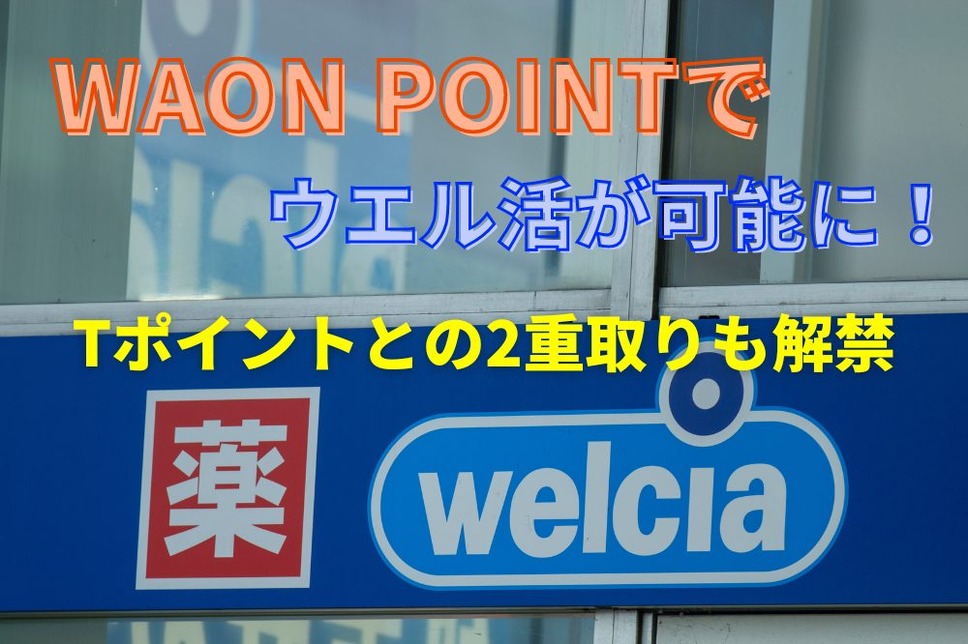 WAON POINTで

ウエル活が可能に！

Tポイントとの2重取りも解禁

薬

welcia